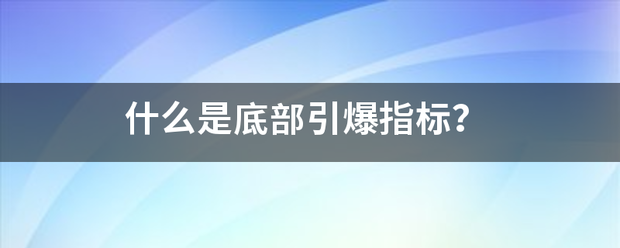 什么是底部引爆指标?